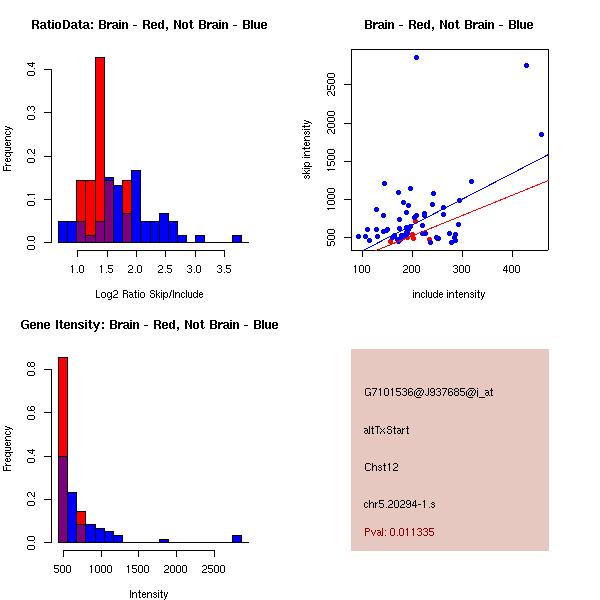 RatioData: Brain - Red, Not Brain - Blue

Frequency

0.0
0.1
0.2
0.3
0.4

1.0
1.5
2.0
2.5
3.0
3.5

Log2 Ratio Skip/Include

Brain - Red, Not Brain - Blue

skip intensity

500
1000
1500
2000
2500

100
200
300
400

include intensity

Gene Itensity: Brain - Red, Not Brain - Blue

Frequency

0.0
0.2
0.4
0.6
0.8

500
1000
1500
2000
2500

Intensity

G7101536@J937685@i_at

altTxStart

Chst12

chr5.20294-1.s

Pval: 0.011335